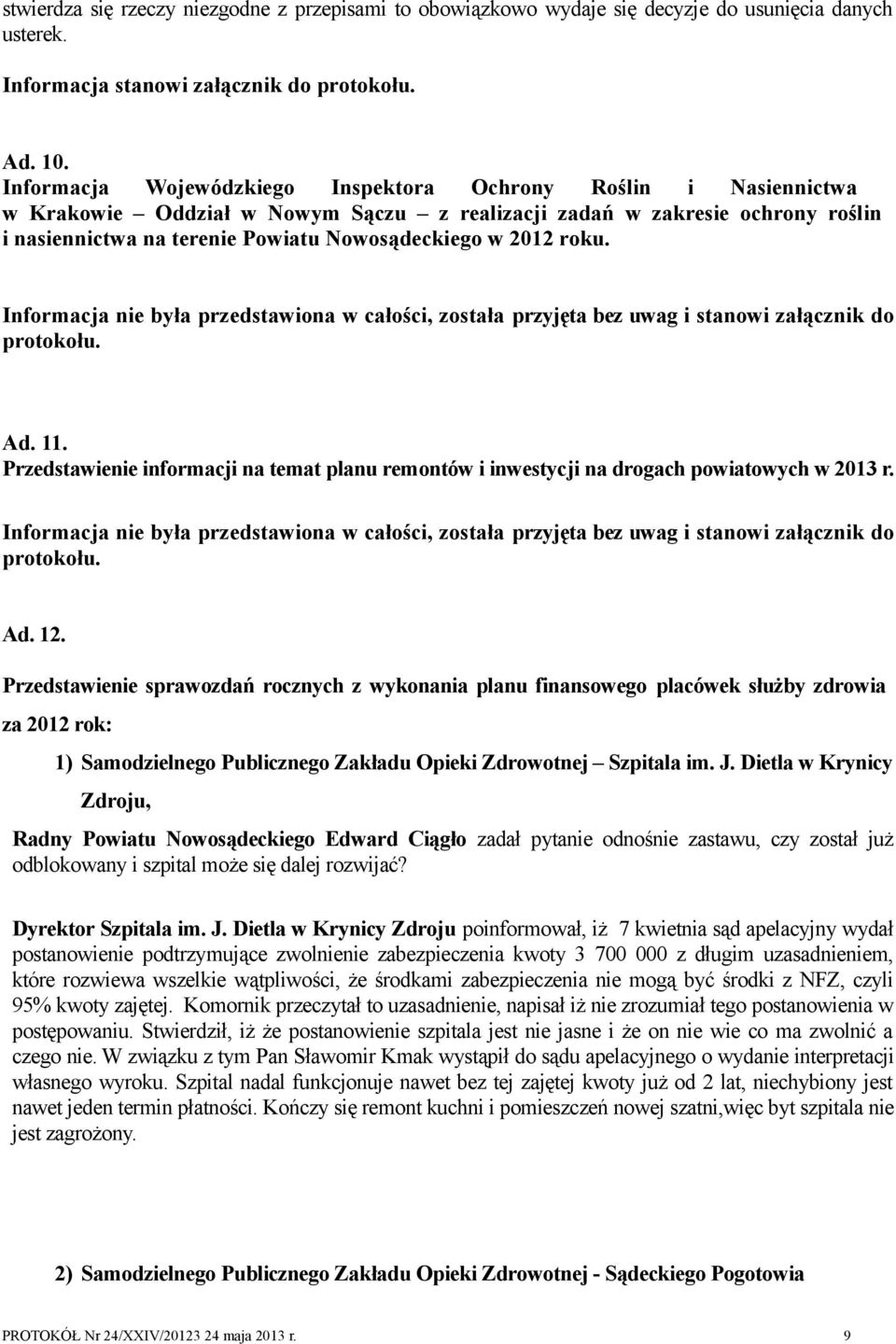 stwierdza się rzeczy niezgodne z przepisami to obowiązkowo wydaje się decyzje do usunięcia danych usterek.

Informacja stanowi załącznik do protokołu.

Ad. 10.
Informacja Wojewódzkiego Inspektora Ochrony Roślin i Nasiennictwa w Krakowie – Oddział w Nowym Sączu – z realizacji zadań w zakresie ochrony roślin i nasiennictwa na terenie Powiatu Nowosądeckiego w 2012 roku.

Informacja nie była przedstawiona w całości, została przyjęta bez uwag i stanowi załącznik do protokołu.

Ad. 11.
Przedstawienie informacji na temat planu remontów i inwestycji na drogach powiatowych w 2013 r.

Informacja nie była przedstawiona w całości, została przyjęta bez uwag i stanowi załącznik do protokołu.

Ad. 12.

Przedstawienie sprawozdań rocznych z wykonania planu finansowego placówek służby zdrowia za 2012 rok:

1) Samodzielnego Publicznego Zakładu Opieki Zdrowotnej – Szpitala im. J. Dietla w Krynicy Zdroju,

Radny Powiatu Nowosądeckiego Edward Ciągło zadał pytanie odnośnie zastawu, czy został już odblokowany i szpital może się dalej rozwijać?

Dyrektor Szpitala im. J. Dietla w Krynicy Zdroju poinformował, iż 7 kwietnia sąd apelacyjny wydał postanowienie podtrzymujące zwolnienie zabezpieczenia kwoty 3 700 000 z długim uzasadnieniem, które rozwiewa wszelkie wątpliwości, że środkami zabezpieczenia nie mogą być środki z NFZ, czyli 95% kwoty zajętej. Komornik przeczytał to uzasadnienie, napisał iż nie zrozumiał tego postanowienia w postępowaniu. Stwierdził, iż że postanowienie szpitala jest nie jasne i że on nie wie co ma zwolnić a czego nie. W związku z tym Pan Sławomir Kmak wystąpił do sądu apelacyjnego o wydanie interpretacji własnego wyroku. Szpital nadal funkcjonuje nawet bez tej zajętej kwoty już od 2 lat, niechybiony jest nawet jeden termin płatności. Kończy się remont kuchni i pomieszczeń nowej szatni,więc byt szpitala nie jest zagrożony.

2) Samodzielnego Publicznego Zakładu Opieki Zdrowotnej - Sądeckiego Pogotowia

PROTOKÓŁ Nr 24/XXIV/20123 24 maja 2013 r. 9